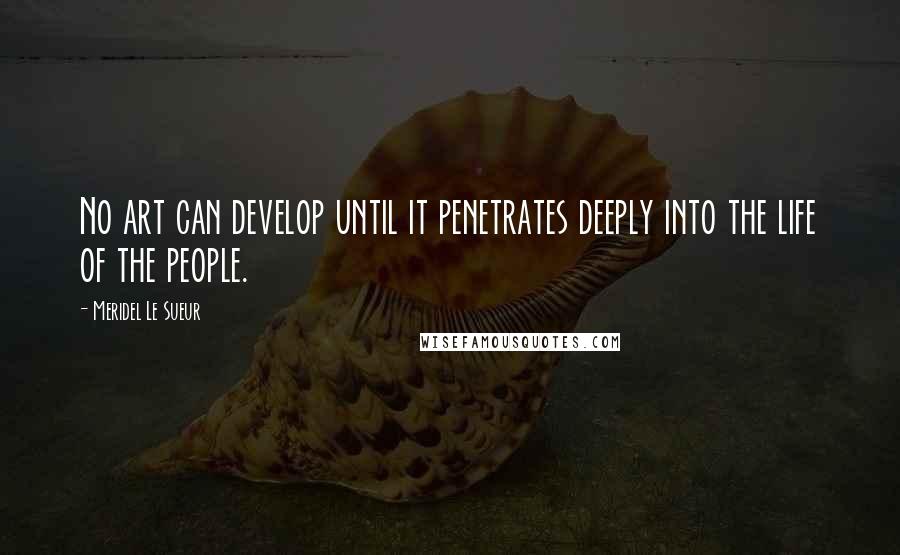 No art can develop until it penetrates deeply into the life of the people.

- Meridel Le Sueur

WISEFAMOUSQUOTES.COM